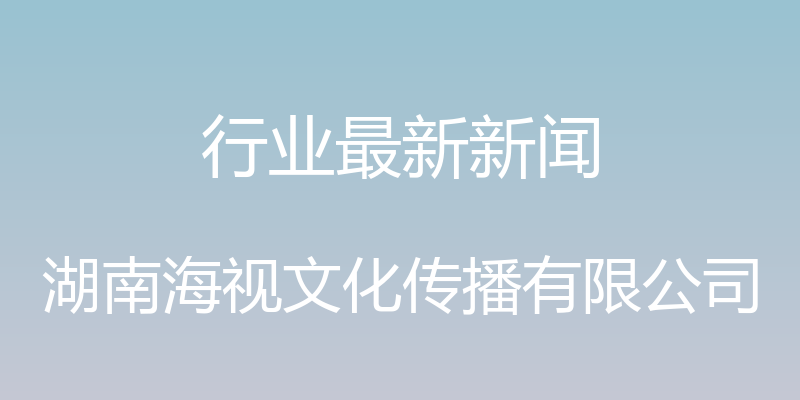 行业最新新闻

湖南海视文化传播有限公司